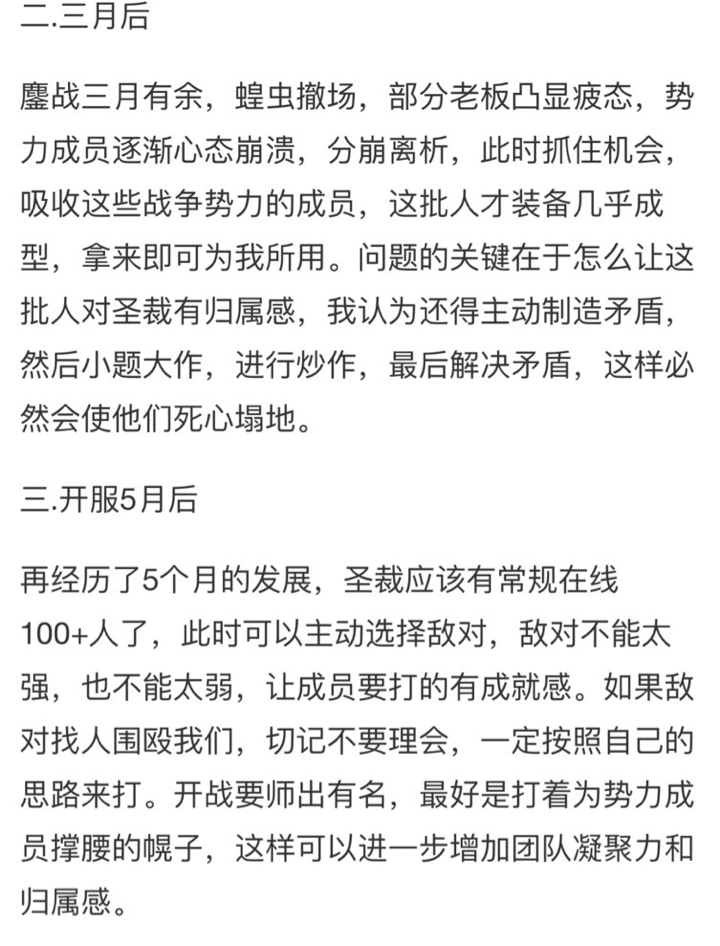 二.三月后

鏖战三月有余，蝗虫撤场，部分老板凸显疲态，势力成员逐渐心态崩溃，分崩离析，此时抓住机会，吸收这些战争势力的成员，这批人才装备几乎成型，拿来即可为我所用。问题的关键在于怎么让这批人对圣裁有归属感，我认为还得主动制造矛盾，然后小题大作，进行炒作，最后解决矛盾，这样必然会使他们死心塌地。

三.开服5月后

再经历了5个月的发展，圣裁应该有常规在线100+人了，此时可以主动选择敌对，敌对不能太强，也不能太弱，让成员要打的有成就感。如果敌对找人围殴我们，切记不要理会，一定按照自己的思路来打。开战要师出有名，最好是打着为势力成员撑腰的幌子，这样可以进一步增加团队凝聚力和归属感。